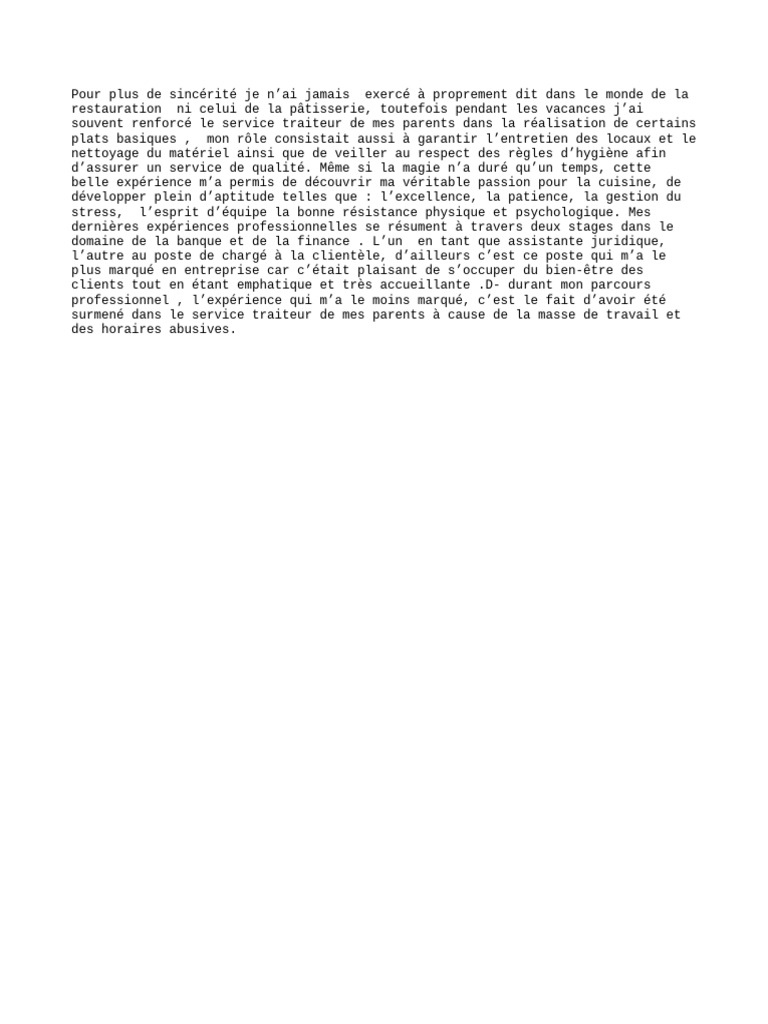 Pour plus de sincérité je n'ai jamais  exercé à proprement dit dans le monde de la restauration  ni celui de la pâtisserie, toutefois pendant les vacances j'ai souvent renforcé le service traiteur de mes parents dans la réalisation de certains plats basiques ,  mon rôle consistait aussi à garantir l'entretien des locaux et le nettoyage du matériel ainsi que de veiller au respect des règles d'hygiène afin d'assurer un service de qualité. Même si la magie n'a duré qu'un temps, cette belle expérience m'a permis de découvrir ma véritable passion pour la cuisine, de développer plein d'aptitude telles que : l'excellence, la patience, la gestion du stress,  l'esprit d'équipe la bonne résistance physique et psychologique. Mes dernières expériences professionnelles se résument à travers deux stages dans le domaine de la banque et de la finance . L'un  en tant que assistante juridique, l'autre au poste de chargé à la clientèle, d'ailleurs c'est ce poste qui m'a le plus marqué en entreprise car c'était plaisant de s'occuper du bien-être des clients tout en étant emphatique et très accueillante .D- durant mon parcours professionnel , l'expérience qui m'a le moins marqué, c'est le fait d'avoir été surmené dans le service traiteur de mes parents à cause de la masse de travail et des horaires abusives.